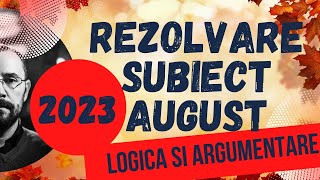 REZOLVARE SUBIECT AUGUST

2023

LOGICA SI ARGUMENTARE